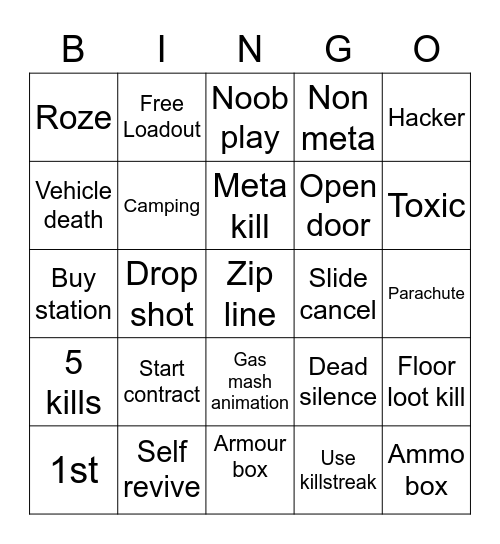 | B | I | N | G | O |
|---|---|---|---|---|
| Roze | Free Loadout | Noob play | Non meta | Hacker |
| Vehicle death | Camping | Meta kill | Open door | Toxic |
| Buy station | Drop shot | Zip line | Slide cancel | Parachute |
| 5 kills | Start contract | Gas mash animation | Dead silence | Floor loot kill |
| 1st | Self revive | Armour box | Use killstreak | Ammo box |